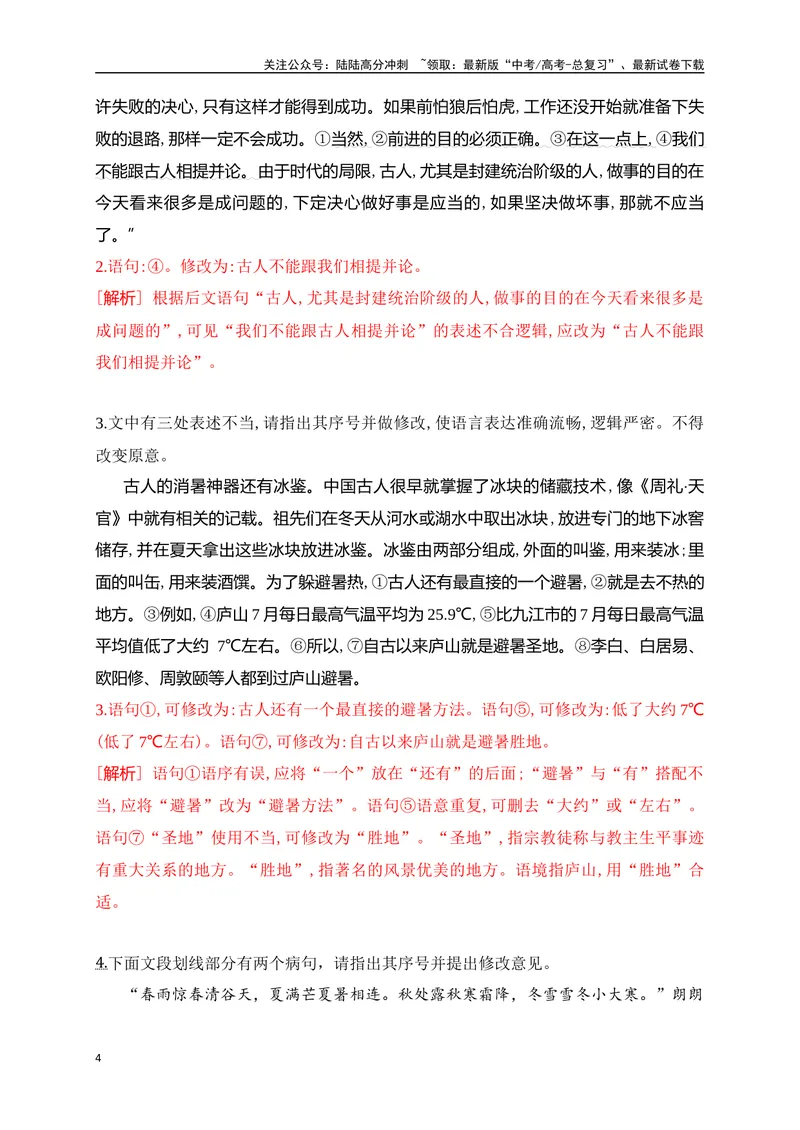 关注公众号：陆陆高分冲刺 ~领取：最新版“中考/高考-总复习”、最新试卷下载

许失败的决心,只有这样才能得到成功。如果前怕狼后怕虎,工作还没开始就准备下失败的退路,那样一定不会成功。①当然,②前进的目的必须正确。③在这一点上,④我们不能跟古人相提并论。由于时代的局限,古人,尤其是封建统治阶级的人,做事的目的在今天看来很多是成问题的,下定决心做好事是应当的,如果坚决做坏事,那就不应当了。”

2.语句:④。修改为:古人不能跟我们相提并论。

[解析] 根据后文语句“古人,尤其是封建统治阶级的人,做事的目的在今天看来很多是成问题的”,可见“我们不能跟古人相提并论”的表述不合逻辑,应改为“古人不能跟我们相提并论”。

3.文中有三处表述不当,请指出其序号并做修改,使语言表达准确流畅,逻辑严密。不得改变原意。

古人的消暑神器还有冰鉴。中国古人很早就掌握了冰块的储藏技术,像《周礼·天官》中就有相关的记载。祖先们在冬天从河水或湖水中取出冰块,放进专门的地下冰窖储存,并在夏天拿出这些冰块放进冰鉴。冰鉴由两部分组成,外面的叫鉴,用来装冰;里面的叫缶,用来装酒馔。为了躲避暑热,①古人还有最直接的一个避暑,②就是去不热的地方。③例如,④庐山7月每日最高气温平均为25.9℃,⑤比九江市的7月每日最高气温平均值低了大约 7℃左右。⑥所以,⑦自古以来庐山就是避暑圣地。⑧李白、白居易、欧阳修、周敦颐等人都到过庐山避暑。

3.语句①,可修改为:古人还有一个最直接的避暑方法。语句⑤,可修改为:低了大约7℃(低了7℃左右)。语句⑦,可修改为:自古以来庐山就是避暑胜地。

[解析] 语句①语序有误,应将“一个”放在“还有”的后面;“避暑”与“有”搭配不当,应将“避暑”改为“避暑方法”。语句⑤语意重复,可删去“大约”或“左右”。语句⑦“圣地”使用不当,可修改为“胜地”。“圣地”,指宗教徒称与教主生平事迹有重大关系的地方。“胜地”,指著名的风景优美的地方。语境指庐山,用“胜地”合适。

4.下面文段划线部分有两个病句，请指出其序号并提出修改意见。

“春雨惊春清谷天，夏满芒夏暑相连。秋处露秋寒霜降，冬雪雪冬小大寒。”朗朗

4